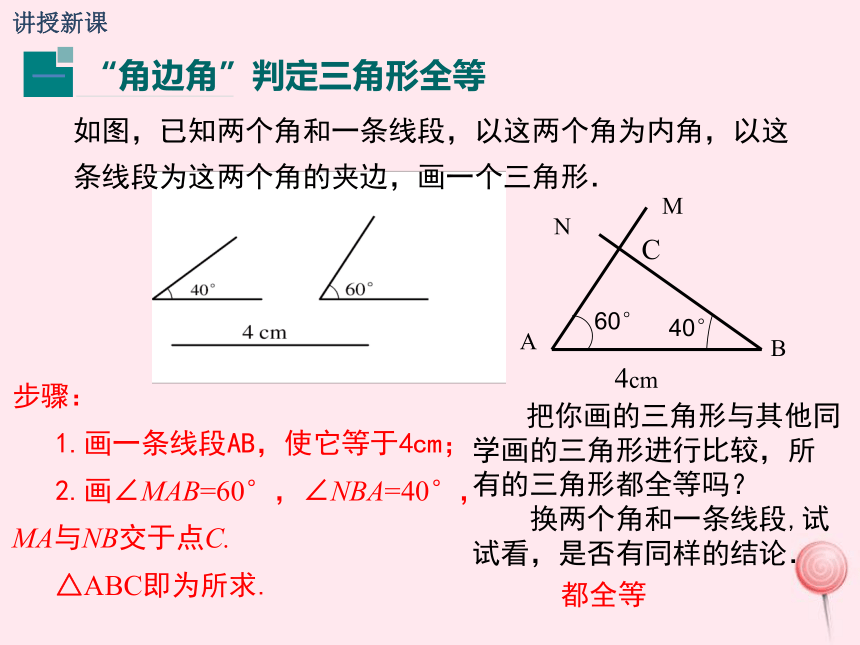 讲授新课

“角边角”判定三角形全等

如图，已知两个角和一条线段，以这两个角为内角，以这条线段为这两个角的夹边，画一个三角形.

40°

60°

4 cm

M

N

C

60°

40°

A

B

4cm

步骤：

1.画一条线段AB，使它等于4cm；

2.画$\angle MAB=60°$，$\angle NBA=40°$，$MA$与$NB$交于点$C$.

△ABC即为所求.

把你画的三角形与其他同学画的三角形进行比较，所有的三角形都全等吗？

换两个角和一条线段，试试看，是否有同样的结论.

都全等